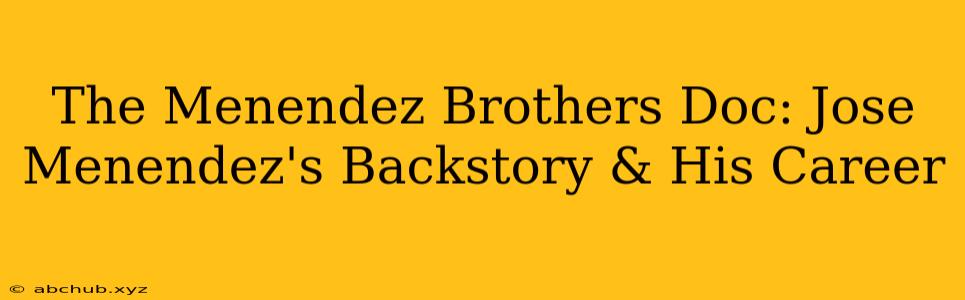 The Menendez Brothers Doc: Jose Menendez's Backstory & His Career

© abchub.xyz